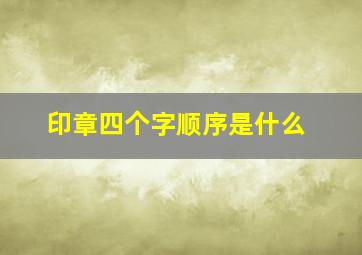 印章四个字顺序是什么